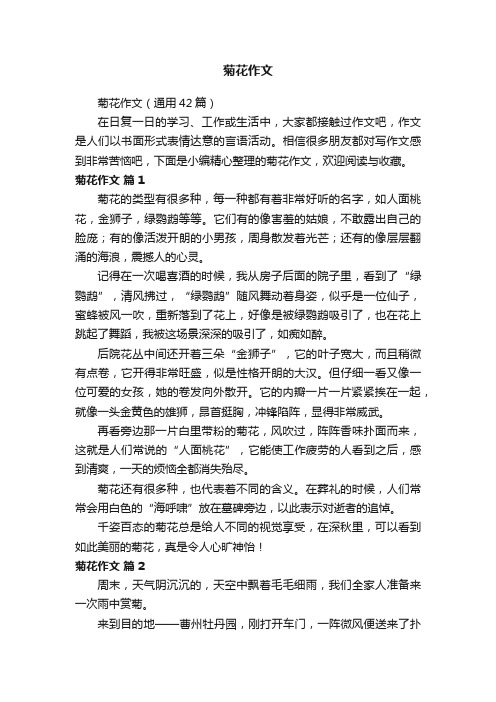 菊花作文

菊花作文（通用42篇）

在日复一日的学习、工作或生活中，大家都接触过作文吧，作文是人们以书面形式表情达意的言语活动。相信很多朋友都对写作文感到非常苦恼吧，下面是小编精心整理的菊花作文，欢迎阅读与收藏。

菊花作文 篇1

菊花的类型有很多种，每一种都有着非常好听的名字，如人面桃花，金狮子，绿鹦鹉等等。它们有的像害羞的姑娘，不敢露出自己的脸庞；有的像活泼开朗的小男孩，周身散发着光芒；还有的像层层翻涌的海浪，震撼人的心灵。

记得在一次喝喜酒的时候，我从房子后面的院子里，看到了“绿鹦鹉”，清风拂过，“绿鹦鹉”随风舞动着身姿，似乎是一位仙子，蜜蜂被风一吹，重新落到了花上，好像是被绿鹦鹉吸引了，也在花上跳起了舞蹈，我被这场景深深的吸引了，如痴如醉。

后院花丛中间还开着三朵“金狮子”，它的叶子宽大，而且稍微有点卷，它开得非常旺盛，似是性格开朗的大汉。但仔细一看又像一位可爱的女孩，她的卷发向外散开。它的内瓣一片一片紧紧挨在一起，就像一头金黄色的雄狮，昂首挺胸，冲锋陷阵，显得非常威武。

再看旁边那一片白里带粉的菊花，风吹过，阵阵香味扑面而来，这就是人们常说的“人面桃花”，它能使工作疲劳的人看到之后，感到清爽，一天的烦恼全都消失殆尽。

菊花还有很多种，也代表着不同的含义。在葬礼的时候，人们常常会用白色的“海呼啸”放在墓碑旁边，以此表示对逝者的追悼。

千姿百态的菊花总是给人不同的视觉享受，在深秋里，可以看到如此美丽的菊花，真是令人心旷神怡！

菊花作文 篇2

周末，天气阴沉沉的，天空中飘着毛毛细雨，我们全家人准备来一次雨中赏菊。

来到目的地——曹州牡丹园，刚打开车门，一阵微风便送来了扑